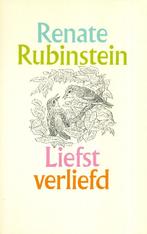 Renate
Rubinstein

Liefst
verliefd